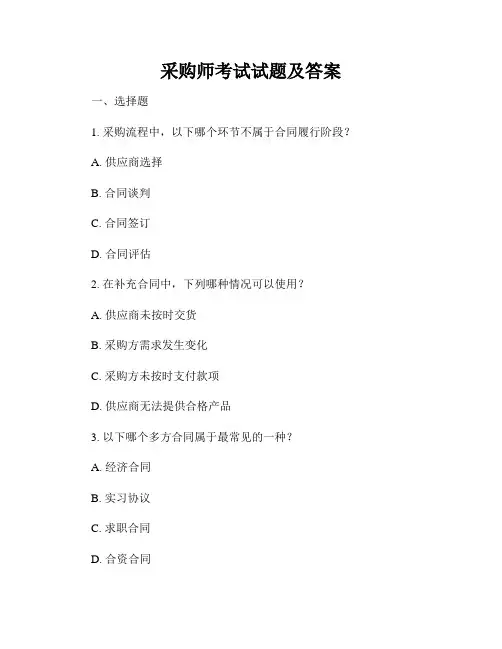 采购师考试试题及答案

一、选择题

1. 采购流程中，以下哪个环节不属于合同履行阶段？

A. 供应商选择

B. 合同谈判

C. 合同签订

D. 合同评估

2. 在补充合同中，下列哪种情况可以使用？

A. 供应商未按时交货

B. 采购方需求发生变化

C. 采购方未按时支付款项

D. 供应商无法提供合格产品

3. 以下哪个多方合同属于最常见的一种？

A. 经济合同

B. 实习协议

C. 求职合同

D. 合资合同